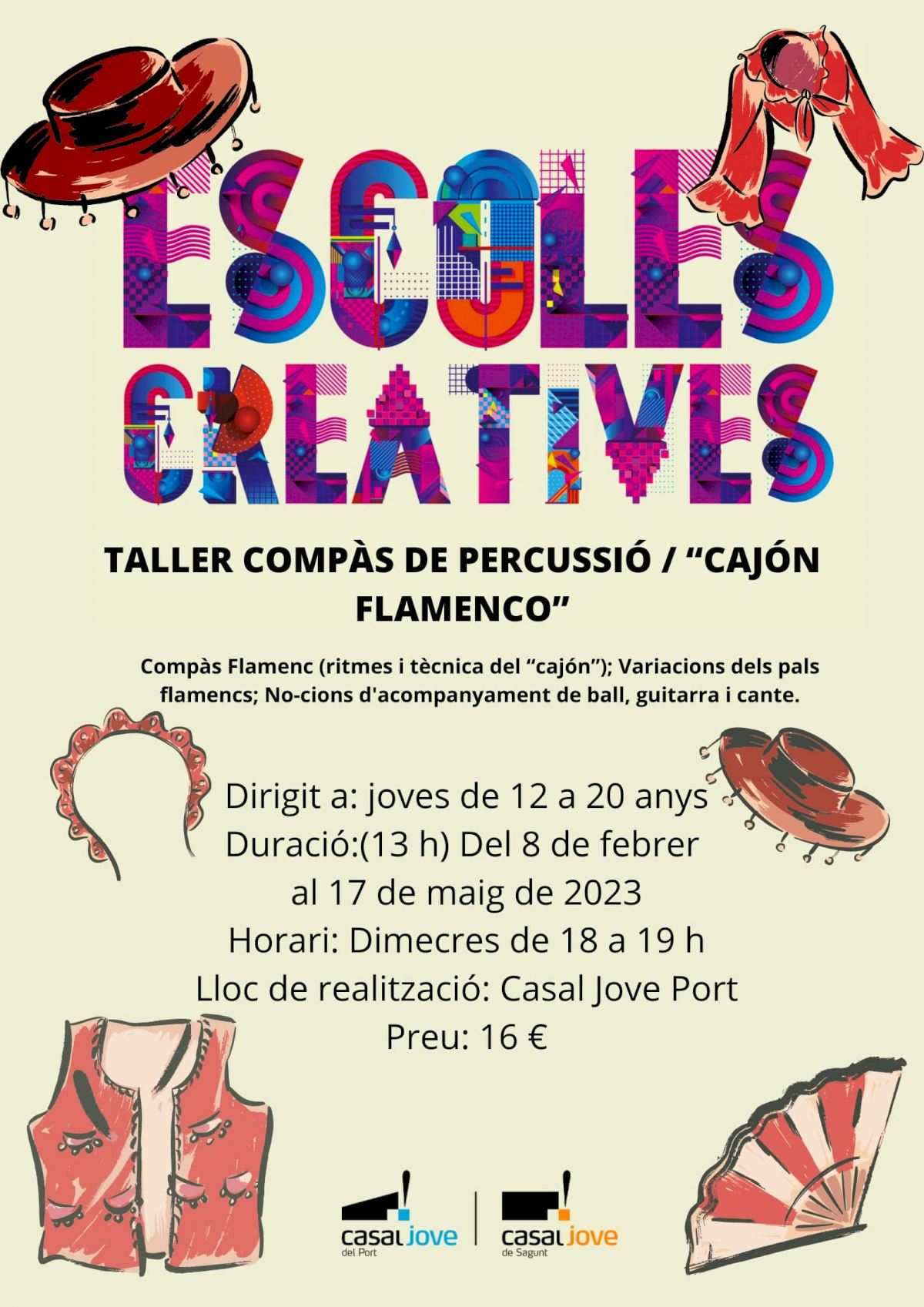 ESCOLES CREATIVES

TALLER COMPÀS DE PERCUSSIÓ / "CAJÓN FLAMENCO"

Compàs Flamenc (ritmes i tècnica del "cajón"); Variacions dels pals flamencs; No-cions d'acompanyament de ball, guitarra i cante.

Dirigit a: joves de 12 a 20 anys
Duració:(13 h) Del 8 de febrer al 17 de maig de 2023
Horari: Dimecres de 18 a 19 h
Lloc de realització: Casal Jove Port
Preu: 16 €

casal jove
del Port

casal jove
de Sagunt